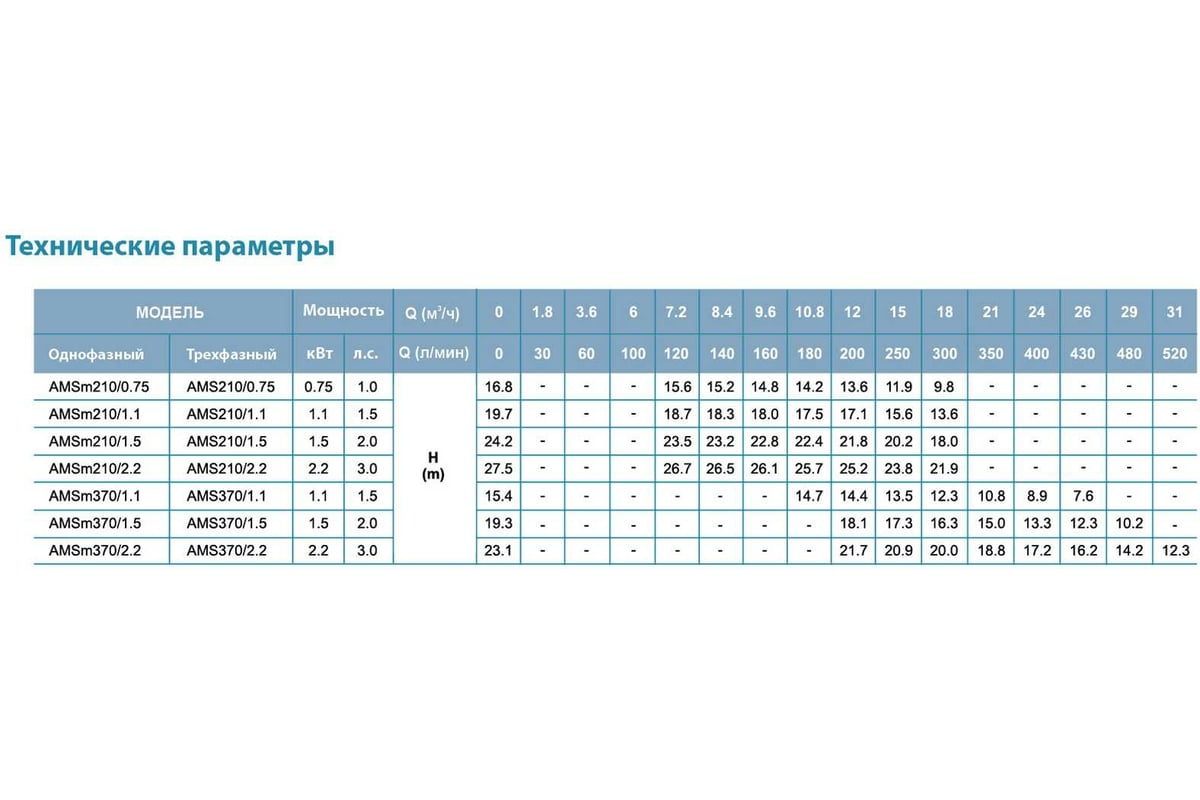 Технические параметры

| МОДЕЛЬ | | Мощность | | Q ($м^3$/ч) | 0 | 1.8 | 3.6 | 6 | 7.2 | 8.4 | 9.6 | 10.8 | 12 | 15 | 18 | 21 | 24 | 26 | 29 | 31 |
|---|---|---|---|---|---|---|---|---|---|---|---|---|---|---|---|---|---|---|---|---|
| Однофазный | Трехфазный | кВт | л.с. | Q (л/мин) | 0 | 30 | 60 | 100 | 120 | 140 | 160 | 180 | 200 | 250 | 300 | 350 | 400 | 430 | 480 | 520 |
| AMSm210/0.75 | AMS210/0.75 | 0.75 | 1.0 | H (m) | 16.8 | - | - | - | 15.6 | 15.2 | 14.8 | 14.2 | 13.6 | 11.9 | 9.8 | - | - | - | - | - |
| AMSm210/1.1 | AMS210/1.1 | 1.1 | 1.5 | | 19.7 | - | - | - | 18.7 | 18.3 | 18.0 | 17.5 | 17.1 | 15.6 | 13.6 | - | - | - | - | - |
| AMSm210/1.5 | AMS210/1.5 | 1.5 | 2.0 | | 24.2 | - | - | - | 23.5 | 23.2 | 22.8 | 22.4 | 21.8 | 20.2 | 18.0 | - | - | - | - | - |
| AMSm210/2.2 | AMS210/2.2 | 2.2 | 3.0 | | 27.5 | - | - | - | 26.7 | 26.5 | 26.1 | 25.7 | 25.2 | 23.8 | 21.9 | - | - | - | - | - |
| AMSm370/1.1 | AMS370/1.1 | 1.1 | 1.5 | | 15.4 | - | - | - | - | - | - | 14.7 | 14.4 | 13.5 | 12.3 | 10.8 | 8.9 | 7.6 | - | - |
| AMSm370/1.5 | AMS370/1.5 | 1.5 | 2.0 | | 19.3 | - | - | - | - | - | - | - | 18.1 | 17.3 | 16.3 | 15.0 | 13.3 | 12.3 | 10.2 | - |
| AMSm370/2.2 | AMS370/2.2 | 2.2 | 3.0 | | 23.1 | - | - | - | - | - | - | - | 21.7 | 20.9 | 20.0 | 18.8 | 17.2 | 16.2 | 14.2 | 12.3 |